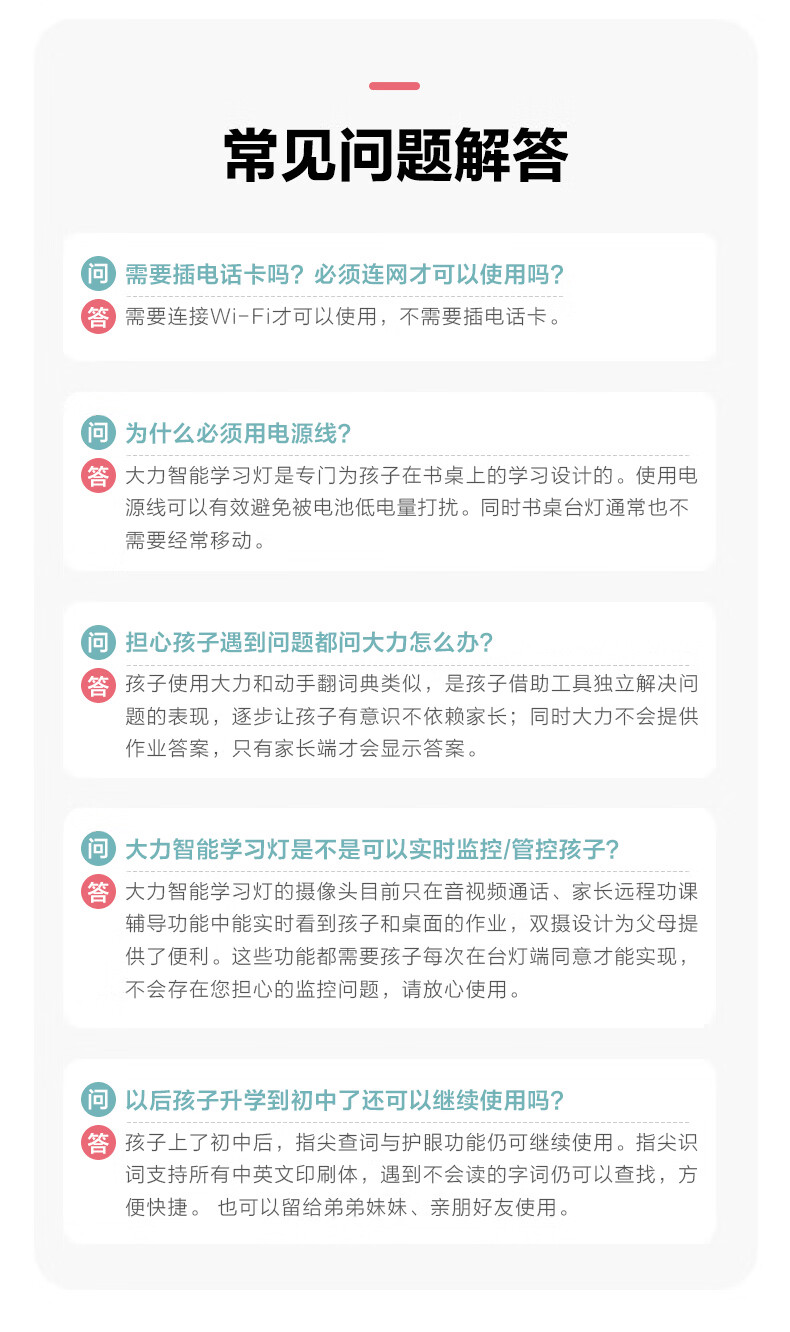 常见问题解答

问 需要插电话卡吗？必须连网才可以使用吗？
答 需要连接Wi-Fi才可以使用，不需要插电话卡。

问 为什么必须用电源线？
答 大力智能学习灯是专门为孩子在书桌上的学习设计的。使用电源线可以有效避免被电池低电量打扰。同时书桌台灯通常也不需要经常移动。

问 担心孩子遇到问题都问大力怎么办？
答 孩子使用大力和动手翻词典类似，是孩子借助工具独立解决问题的表现，逐步让孩子有意识不依赖家长；同时大力不会提供作业答案，只有家长端才会显示答案。

问 大力智能学习灯是不是可以实时监控/管控孩子？
答 大力智能学习灯的摄像头目前只在音视频通话、家长远程功课辅导功能中能实时看到孩子和桌面的作业，双摄设计为父母提供了便利。这些功能都需要孩子每次在台灯端同意才能实现，不会存在您担心的监控问题，请放心使用。

问 以后孩子升学到初中了还可以继续使用吗？
答 孩子上了初中后，指尖查词与护眼功能仍可继续使用。指尖识词支持所有中英文印刷体，遇到不会读的字词仍可以查找，方便快捷。 也可以留给弟弟妹妹、亲朋好友使用。